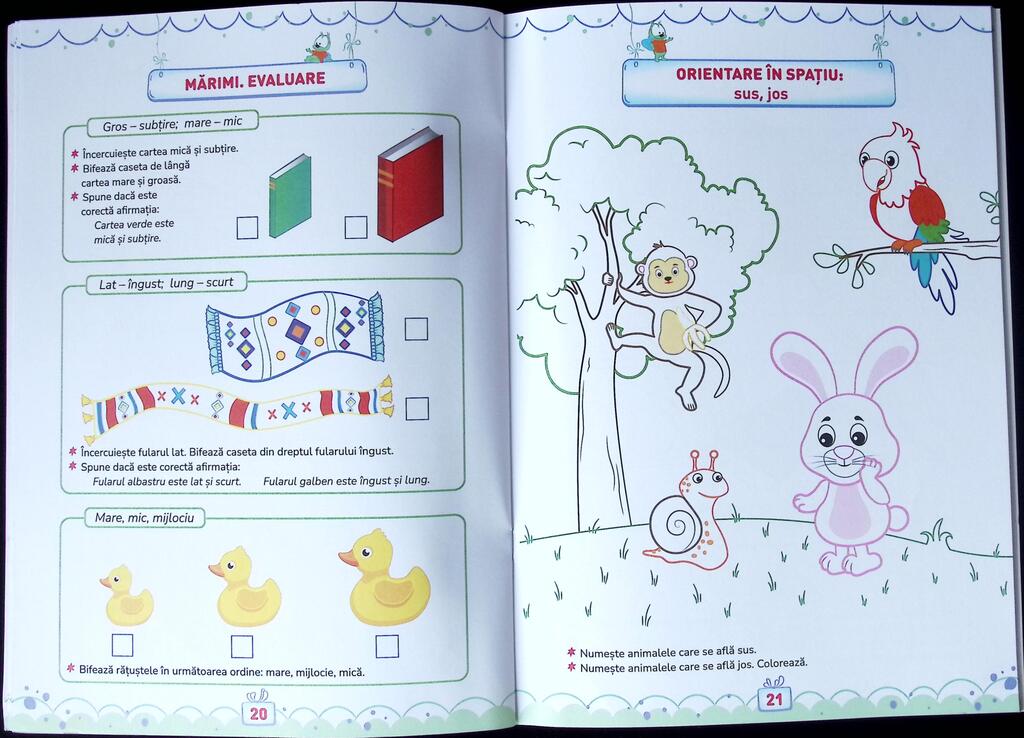 MĂRIMI. EVALUARE

Gros – subțire; mare – mic

* Încercuiește cartea mică și subțire.
* Bifează caseta de lângă cartea mare și groasă.
* Spune dacă este corectă afirmația:
Cartea verde este mică și subțire.

☐ ☐

Lat – îngust; lung – scurt

☐

☐

* Încercuiește fularul lat. Bifează caseta din dreptul fularului îngust.
* Spune dacă este corectă afirmația:
Fularul albastru este lat și scurt. Fularul galben este îngust și lung.

Mare, mic, mijlociu

☐ ☐ ☐

* Bifează rățuștele în următoarea ordine: mare, mijlocie, mică.

20

ORIENTARE ÎN SPAȚIU:
sus, jos

* Numește animalele care se află sus.
* Numește animalele care se află jos. Colorează.

21